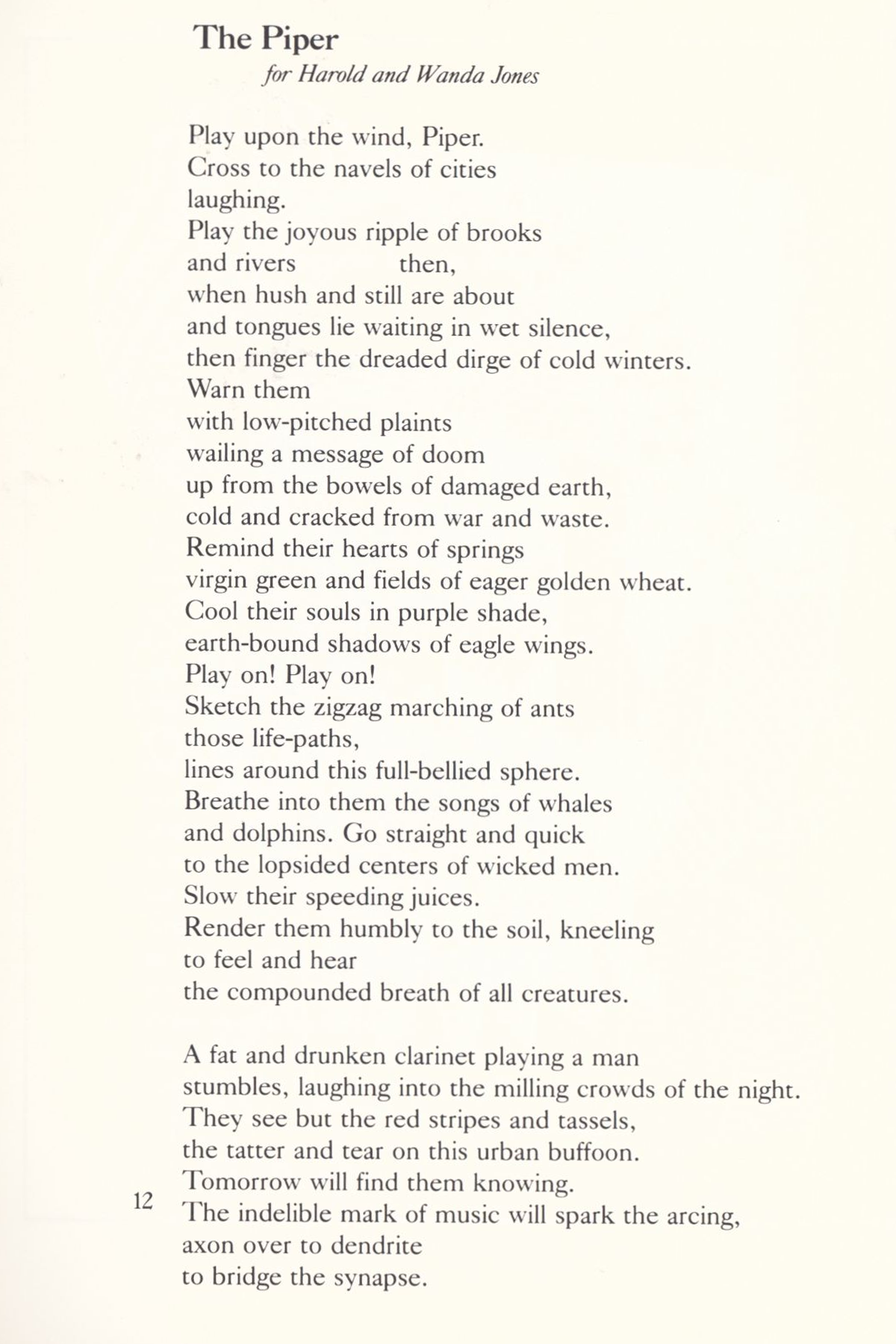 The Piper
for Harold and Wanda Jones

Play upon the wind, Piper.
Cross to the navels of cities
laughing.
Play the joyous ripple of brooks
and rivers then,
when hush and still are about
and tongues lie waiting in wet silence,
then finger the dreaded dirge of cold winters.
Warn them
with low-pitched plaints
wailing a message of doom
up from the bowels of damaged earth,
cold and cracked from war and waste.
Remind their hearts of springs
virgin green and fields of eager golden wheat.
Cool their souls in purple shade,
earth-bound shadows of eagle wings.
Play on! Play on!
Sketch the zigzag marching of ants
those life-paths,
lines around this full-bellied sphere.
Breathe into them the songs of whales
and dolphins. Go straight and quick
to the lopsided centers of wicked men.
Slow their speeding juices.
Render them humbly to the soil, kneeling
to feel and hear
the compounded breath of all creatures.

A fat and drunken clarinet playing a man
stumbles, laughing into the milling crowds of the night.
They see but the red stripes and tassels,
the tatter and tear on this urban buffoon.
Tomorrow will find them knowing.
The indelible mark of music will spark the arcing,
axon over to dendrite
to bridge the synapse.

12